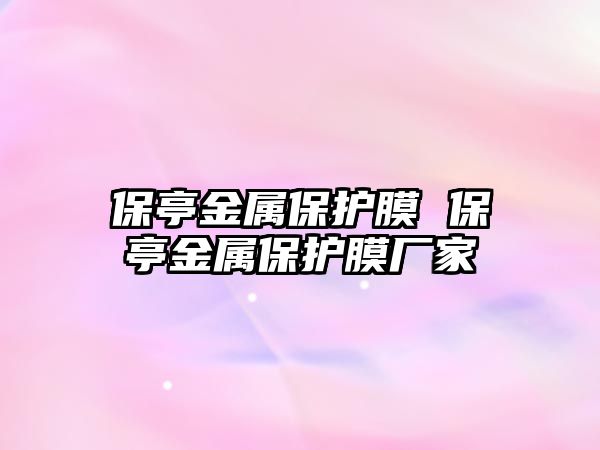 保亭金属保护膜 保亭金属保护膜厂家